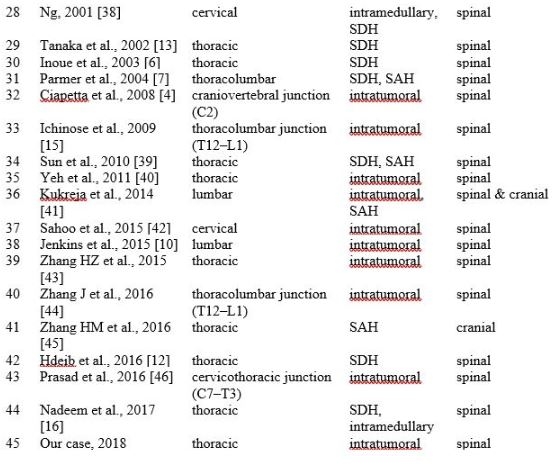 | | | | | |
|---|---|---|---|---|
| 28 | Ng, 2001 [38] | cervical | intramedullary, SDH | spinal |
| 29 | Tanaka et al., 2002 [13] | thoracic | SDH | spinal |
| 30 | Inoue et al., 2003 [6] | thoracic | SDH | spinal |
| 31 | Parmer et al., 2004 [7] | thoracolumbar | SDH, SAH | spinal |
| 32 | Ciapetta et al., 2008 [4] | craniovertebral junction (C2) | intratumoral | spinal |
| 33 | Ichinose et al., 2009 [15] | thoracolumbar junction (T12–L1) | intratumoral | spinal |
| 34 | Sun et al., 2010 [39] | thoracic | SDH, SAH | spinal |
| 35 | Yeh et al., 2011 [40] | thoracic | intratumoral | spinal |
| 36 | Kukreja et al., 2014 [41] | lumbar | intratumoral, SAH | spinal & cranial |
| 37 | Sahoo et al., 2015 [42] | cervical | intratumoral | spinal |
| 38 | Jenkins et al., 2015 [10] | lumbar | intratumoral | spinal |
| 39 | Zhang HZ et al., 2015 [43] | thoracic | intratumoral | spinal |
| 40 | Zhang J et al., 2016 [44] | thoracolumbar junction (T12–L1) | intratumoral | spinal |
| 41 | Zhang HM et al., 2016 [45] | thoracic | SAH | cranial |
| 42 | Hdeib et al., 2016 [12] | thoracic | SDH | spinal |
| 43 | Prasad et al., 2016 [46] | cervicothoracic junction (C7–T3) | intratumoral | spinal |
| 44 | Nadeem et al., 2017 [16] | thoracic | SDH, intramedullary | spinal |
| 45 | Our case, 2018 | thoracic | intratumoral | spinal |